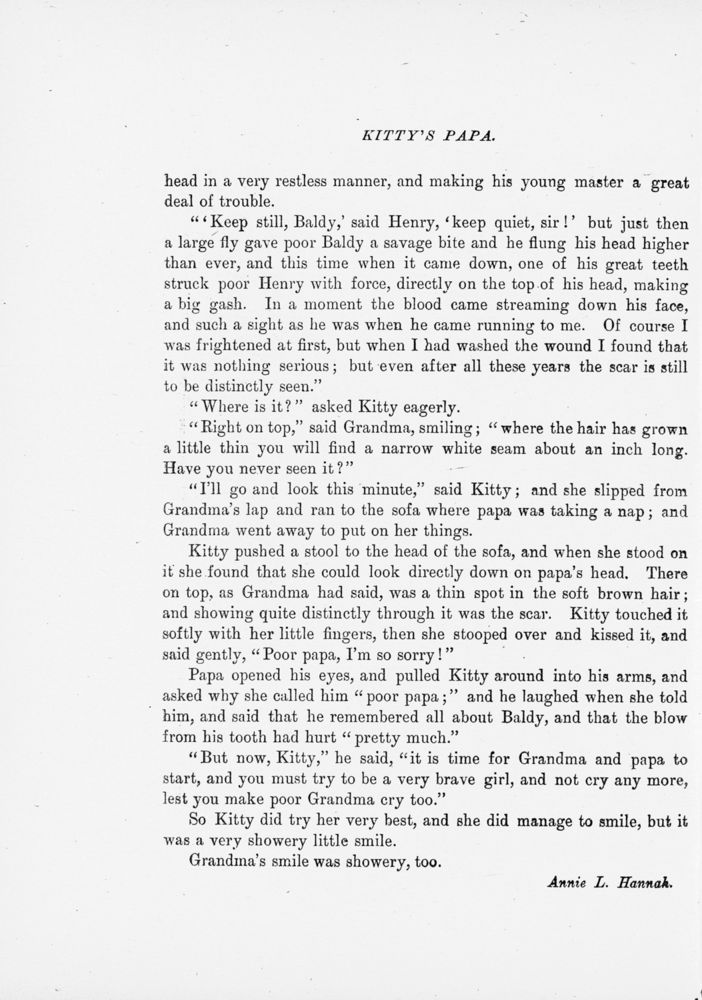 KITTY'S PAPA.

head in a very restless manner, and making his young master a great deal of trouble.

"'Keep still, Baldy,' said Henry, 'keep quiet, sir!' but just then a large fly gave poor Baldy a savage bite and he flung his head higher than ever, and this time when it came down, one of his great teeth struck poor Henry with force, directly on the top of his head, making a big gash. In a moment the blood came streaming down his face, and such a sight as he was when he came running to me. Of course I was frightened at first, but when I had washed the wound I found that it was nothing serious; but even after all these years the scar is still to be distinctly seen."

"Where is it?" asked Kitty eagerly.

"Right on top," said Grandma, smiling; "where the hair has grown a little thin you will find a narrow white seam about an inch long. Have you never seen it?"

"I'll go and look this minute," said Kitty; and she slipped from Grandma's lap and ran to the sofa where papa was taking a nap; and Grandma went away to put on her things.

Kitty pushed a stool to the head of the sofa, and when she stood on it she found that she could look directly down on papa's head. There on top, as Grandma had said, was a thin spot in the soft brown hair; and showing quite distinctly through it was the scar. Kitty touched it softly with her little fingers, then she stooped over and kissed it, and said gently, "Poor papa, I'm so sorry!"

Papa opened his eyes, and pulled Kitty around into his arms, and asked why she called him "poor papa;" and he laughed when she told him, and said that he remembered all about Baldy, and that the blow from his tooth had hurt "pretty much."

"But now, Kitty," he said, "it is time for Grandma and papa to start, and you must try to be a very brave girl, and not cry any more, lest you make poor Grandma cry too."

So Kitty did try her very best, and she did manage to smile, but it was a very showery little smile.

Grandma's smile was showery, too.

Annie L. Hannah.